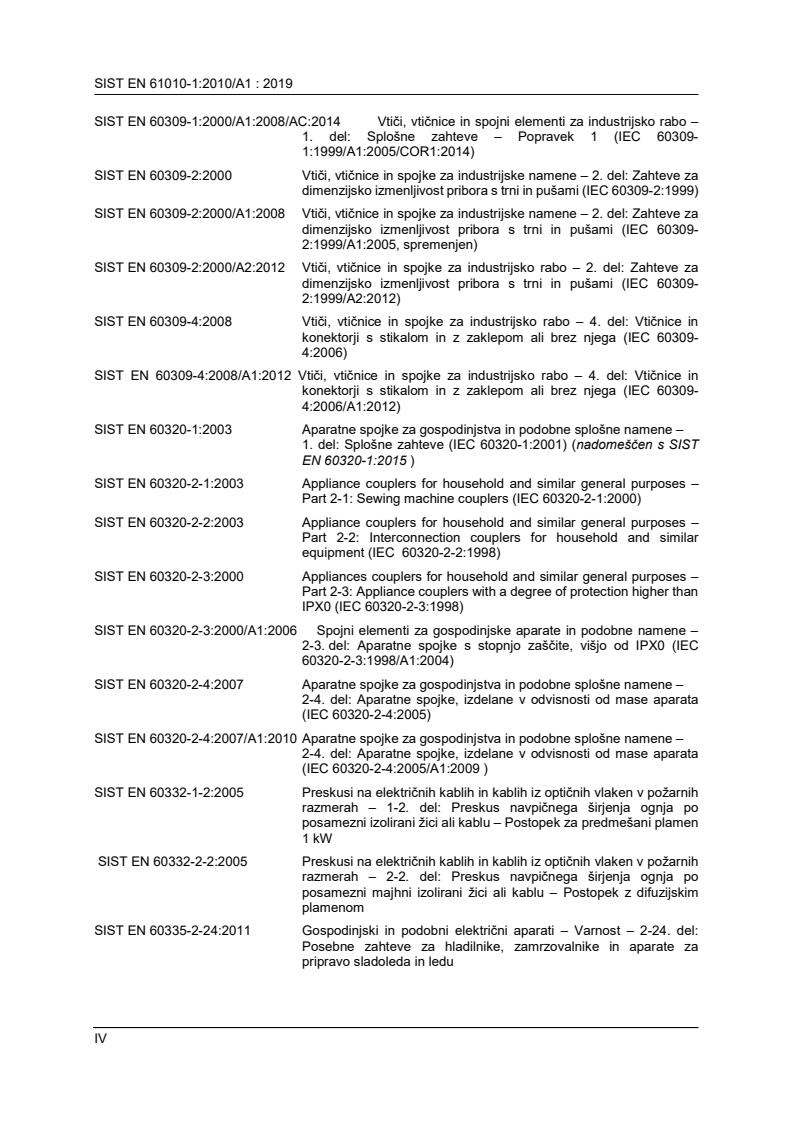 SIST EN 61010-1:2010/A1 : 2019

SIST EN 60309-1:2000/A1:2008/AC:2014 Vtiči, vtičnice in spojni elementi za industrijsko rabo – 1. del: Splošne zahteve – Popravek 1 (IEC 60309-1:1999/A1:2005/COR1:2014)

SIST EN 60309-2:2000 Vtiči, vtičnice in spojke za industrijske namene – 2. del: Zahteve za dimenzijsko izmenljivost pribora s trni in pušami (IEC 60309-2:1999)

SIST EN 60309-2:2000/A1:2008 Vtiči, vtičnice in spojke za industrijske namene – 2. del: Zahteve za dimenzijsko izmenljivost pribora s trni in pušami (IEC 60309-2:1999/A1:2005, spremenjen)

SIST EN 60309-2:2000/A2:2012 Vtiči, vtičnice in spojke za industrijsko rabo – 2. del: Zahteve za dimenzijsko izmenljivost pribora s trni in pušami (IEC 60309-2:1999/A2:2012)

SIST EN 60309-4:2008 Vtiči, vtičnice in spojke za industrijsko rabo – 4. del: Vtičnice in konektorji s stikalom in z zaklepom ali brez njega (IEC 60309-4:2006)

SIST EN 60309-4:2008/A1:2012 Vtiči, vtičnice in spojke za industrijsko rabo – 4. del: Vtičnice in konektorji s stikalom in z zaklepom ali brez njega (IEC 60309-4:2006/A1:2012)

SIST EN 60320-1:2003 Aparatne spojke za gospodinjstva in podobne splošne namene – 1. del: Splošne zahteve (IEC 60320-1:2001) (nadomeščen s SIST EN 60320-1:2015 )

SIST EN 60320-2-1:2003 Appliance couplers for household and similar general purposes – Part 2-1: Sewing machine couplers (IEC 60320-2-1:2000)

SIST EN 60320-2-2:2003 Appliance couplers for household and similar general purposes – Part 2-2: Interconnection couplers for household and similar equipment (IEC 60320-2-2:1998)

SIST EN 60320-2-3:2000 Appliances couplers for household and similar general purposes – Part 2-3: Appliance couplers with a degree of protection higher than IPX0 (IEC 60320-2-3:1998)

SIST EN 60320-2-3:2000/A1:2006 Spojni elementi za gospodinjske aparate in podobne namene – 2-3. del: Aparatne spojke s stopnjo zaščite, višjo od IPX0 (IEC 60320-2-3:1998/A1:2004)

SIST EN 60320-2-4:2007 Aparatne spojke za gospodinjstva in podobne splošne namene – 2-4. del: Aparatne spojke, izdelane v odvisnosti od mase aparata (IEC 60320-2-4:2005)

SIST EN 60320-2-4:2007/A1:2010 Aparatne spojke za gospodinjstva in podobne splošne namene – 2-4. del: Aparatne spojke, izdelane v odvisnosti od mase aparata (IEC 60320-2-4:2005/A1:2009 )

SIST EN 60332-1-2:2005 Preskusi na električnih kablih in kablih iz optičnih vlaken v požarnih razmerah – 1-2. del: Preskus navpičnega širjenja ognja po posamezni izolirani žici ali kablu – Postopek za predmešani plamen 1 kW

SIST EN 60332-2-2:2005 Preskusi na električnih kablih in kablih iz optičnih vlaken v požarnih razmerah – 2-2. del: Preskus navpičnega širjenja ognja po posamezni majhni izolirani žici ali kablu – Postopek z difuzijskim plamenom

SIST EN 60335-2-24:2011 Gospodinjski in podobni električni aparati – Varnost – 2-24. del: Posebne zahteve za hladilnike, zamrzovalnike in aparate za pripravo sladoleda in ledu

IV